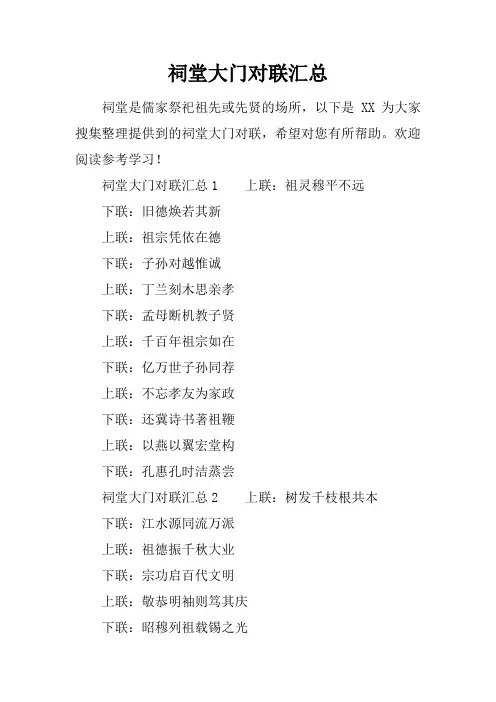 祠堂大门对联汇总

祠堂是儒家祭祀祖先或先贤的场所，以下是 XX 为大家搜集整理提供到的祠堂大门对联，希望对您有所帮助。欢迎阅读参考学习！

祠堂大门对联汇总 1　　上联：祖灵穆平不远

下联：旧德焕若其新

上联：祖宗凭依在德

下联：子孙对越惟诚

上联：丁兰刻木思亲孝

下联：孟母断机教子贤

上联：千百年祖宗如在

下联：亿万世子孙同荐

上联：不忘孝友为家政

下联：还冀诗书著祖鞭

上联：以燕以翼宏堂构

下联：孔惠孔时洁蒸尝

祠堂大门对联汇总 2　　上联：树发千枝根共本

下联：江水源同流万派

上联：祖德振千秋大业

下联：宗功启百代文明

上联：敬恭明袖则笃其庆

下联：昭穆列祖载锡之光